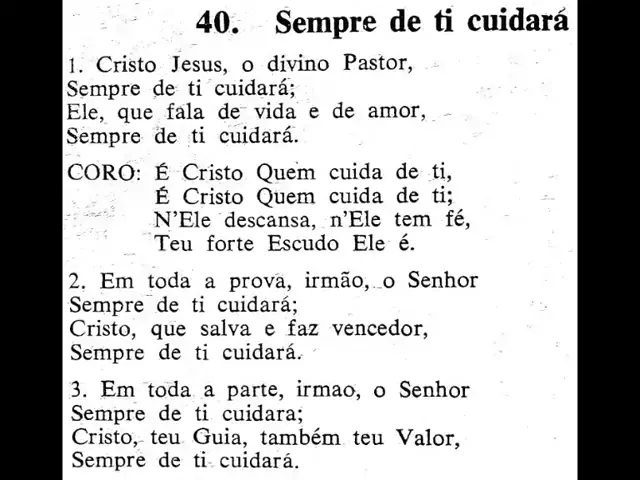 40. Sempre de ti cuidará

1. Cristo Jesus, o divino Pastor,
Sempre de ti cuidará;
Ele, que fala de vida e de amor,
Sempre de ti cuidará.

CORO: É Cristo Quem cuida de ti,
É Cristo Quem cuida de ti;
N'Ele descansa, n'Ele tem fé,
Teu forte Escudo Ele é.

2. Em toda a prova, irmão, o Senhor
Sempre de ti cuidará;
Cristo, que salva e faz vencedor,
Sempre de ti cuidará.

3. Em toda a parte, irmao, o Senhor
Sempre de ti cuidara;
Cristo, teu Guia, também teu Valor,
Sempre de ti cuidará.